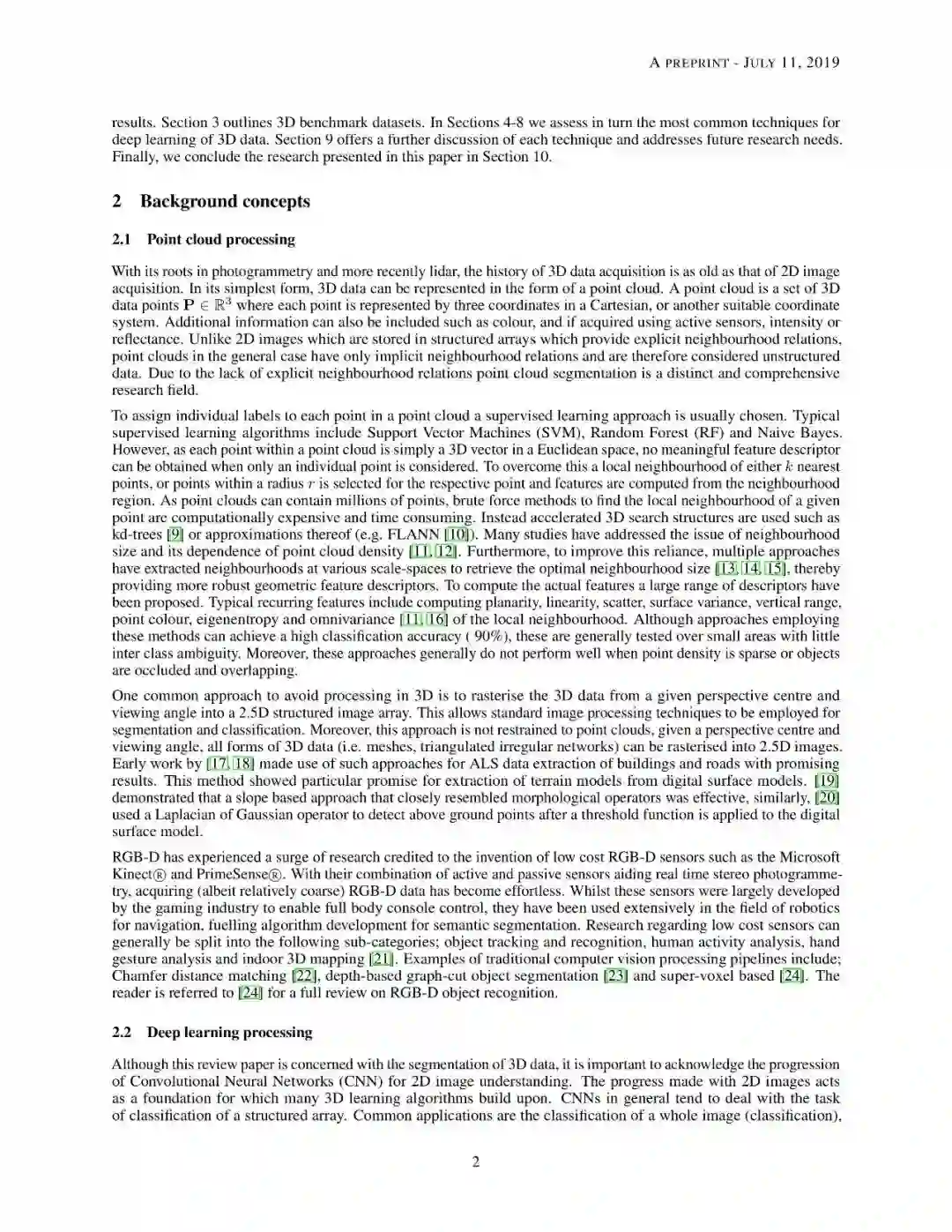 A PREPRINT - JULY 11, 2019

results. Section 3 outlines 3D benchmark datasets. In Sections 4-8 we assess in turn the most common techniques for deep learning of 3D data. Section 9 offers a further discussion of each technique and addresses future research needs. Finally, we conclude the research presented in this paper in Section 10.

2 Background concepts

2.1 Point cloud processing

With its roots in photogrammetry and more recently lidar, the history of 3D data acquisition is as old as that of 2D image acquisition. In its simplest form, 3D data can be represented in the form of a point cloud. A point cloud is a set of 3D data points $\mathbf{P} \in \mathbb{R}^3$ where each point is represented by three coordinates in a Cartesian, or another suitable coordinate system. Additional information can also be included such as colour, and if acquired using active sensors, intensity or reflectance. Unlike 2D images which are stored in structured arrays which provide explicit neighbourhood relations, point clouds in the general case have only implicit neighbourhood relations and are therefore considered unstructured data. Due to the lack of explicit neighbourhood relations point cloud segmentation is a distinct and comprehensive research field.

To assign individual labels to each point in a point cloud a supervised learning approach is usually chosen. Typical supervised learning algorithms include Support Vector Machines (SVM), Random Forest (RF) and Naive Bayes. However, as each point within a point cloud is simply a 3D vector in a Euclidean space, no meaningful feature descriptor can be obtained when only an individual point is considered. To overcome this a local neighbourhood of either $k$ nearest points, or points within a radius $r$ is selected for the respective point and features are computed from the neighbourhood region. As point clouds can contain millions of points, brute force methods to find the local neighbourhood of a given point are computationally expensive and time consuming. Instead accelerated 3D search structures are used such as kd-trees [9] or approximations thereof (e.g. FLANN [10]). Many studies have addressed the issue of neighbourhood size and its dependence of point cloud density [11, 12]. Furthermore, to improve this reliance, multiple approaches have extracted neighbourhoods at various scale-spaces to retrieve the optimal neighbourhood size [13, 14, 15], thereby providing more robust geometric feature descriptors. To compute the actual features a large range of descriptors have been proposed. Typical recurring features include computing planarity, linearity, scatter, surface variance, vertical range, point colour, eigenentropy and omnivariance [11, 16] of the local neighbourhood. Although approaches employing these methods can achieve a high classification accuracy ( 90%), these are generally tested over small areas with little inter class ambiguity. Moreover, these approaches generally do not perform well when point density is sparse or objects are occluded and overlapping.

One common approach to avoid processing in 3D is to rasterise the 3D data from a given perspective centre and viewing angle into a 2.5D structured image array. This allows standard image processing techniques to be employed for segmentation and classification. Moreover, this approach is not restrained to point clouds, given a perspective centre and viewing angle, all forms of 3D data (i.e. meshes, triangulated irregular networks) can be rasterised into 2.5D images. Early work by [17, 18] made use of such approaches for ALS data extraction of buildings and roads with promising results. This method showed particular promise for extraction of terrain models from digital surface models. [19] demonstrated that a slope based approach that closely resembled morphological operators was effective, similarly, [20] used a Laplacian of Gaussian operator to detect above ground points after a threshold function is applied to the digital surface model.

RGB-D has experienced a surge of research credited to the invention of low cost RGB-D sensors such as the Microsoft Kinect® and PrimeSense®. With their combination of active and passive sensors aiding real time stereo photogrammetry, acquiring (albeit relatively coarse) RGB-D data has become effortless. Whilst these sensors were largely developed by the gaming industry to enable full body console control, they have been used extensively in the field of robotics for navigation, fuelling algorithm development for semantic segmentation. Research regarding low cost sensors can generally be split into the following sub-categories; object tracking and recognition, human activity analysis, hand gesture analysis and indoor 3D mapping [21]. Examples of traditional computer vision processing pipelines include; Chamfer distance matching [22], depth-based graph-cut object segmentation [23] and super-voxel based [24]. The reader is referred to [24] for a full review on RGB-D object recognition.

2.2 Deep learning processing

Although this review paper is concerned with the segmentation of 3D data, it is important to acknowledge the progression of Convolutional Neural Networks (CNN) for 2D image understanding. The progress made with 2D images acts as a foundation for which many 3D learning algorithms build upon. CNNs in general tend to deal with the task of classification of a structured array. Common applications are the classification of a whole image (classification),

2